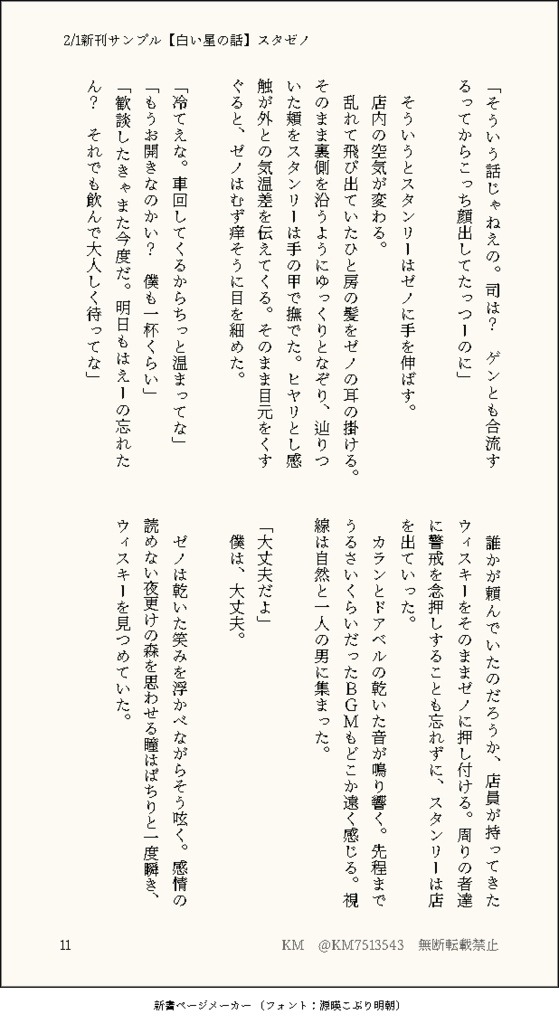 2/1新刊サンプル【白い星の話】スタゼノ

「そういう話じゃねえの。司は？　ゲンとも合流するってからこっち顔出してたっつーのに」

そういうとスタンリーはゼノに手を伸ばす。
店内の空気が変わる。
乱れて飛び出ていたひと房の髪をゼノの耳の掛ける。そのまま裏側を沿うようにゆっくりとなぞり、辿りついた頬をスタンリーは手の甲で撫でた。ヒヤリとし感触が外との気温差を伝えてくる。そのまま目元をくすぐると、ゼノはむず痒そうに目を細めた。

「冷てえな。車回してくるからちっと温まってな」
「もうお開きなのかい？　僕も一杯くらい」
「歓談したきゃまた今度だ。明日もはえーの忘れたん？　それでも飲んで大人しく待ってな」

誰かが頼んでいたのだろうか、店員が持ってきたウィスキーをそのままゼノに押し付ける。周りの者達に警戒を念押しすることも忘れずに、スタンリーは店を出ていった。
カランとドアベルの乾いた音が鳴り響く。先程までうるさいくらいだったBGMもどこか遠く感じる。視線は自然と一人の男に集まった。

「大丈夫だよ」
僕は、大丈夫。

ゼノは乾いた笑みを浮かべながらそう呟く。感情の読めない夜更けの森を思わせる瞳はぱちりと一度瞬き、ウィスキーを見つめていた。

11　　KM　@KM7513543　無断転載禁止

新書ページメーカー（フォント：源暎こぶり明朝）